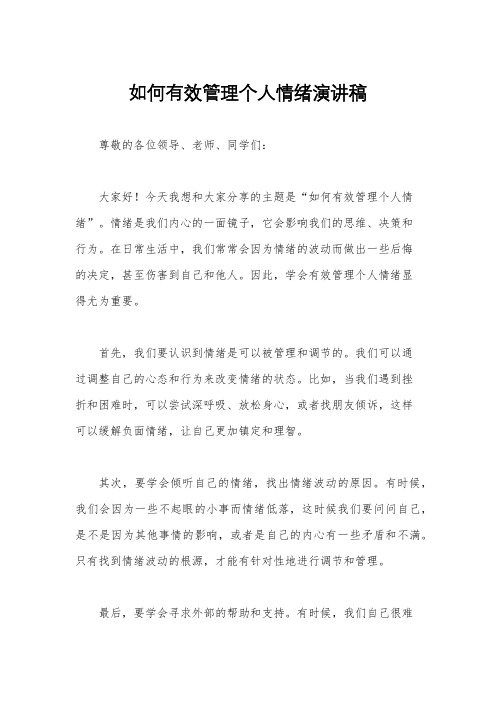 如何有效管理个人情绪演讲稿

尊敬的各位领导、老师、同学们：

大家好！今天我想和大家分享的主题是“如何有效管理个人情绪”。情绪是我们内心的一面镜子，它会影响我们的思维、决策和行为。在日常生活中，我们常常会因为情绪的波动而做出一些后悔的决定，甚至伤害到自己和他人。因此，学会有效管理个人情绪显得尤为重要。

首先，我们要认识到情绪是可以被管理和调节的。我们可以通过调整自己的心态和行为来改变情绪的状态。比如，当我们遇到挫折和困难时，可以尝试深呼吸、放松身心，或者找朋友倾诉，这样可以缓解负面情绪，让自己更加镇定和理智。

其次，要学会倾听自己的情绪，找出情绪波动的原因。有时候，我们会因为一些不起眼的小事而情绪低落，这时候我们要问问自己，是不是因为其他事情的影响，或者是自己的内心有一些矛盾和不满。只有找到情绪波动的根源，才能有针对性地进行调节和管理。

最后，要学会寻求外部的帮助和支持。有时候，我们自己很难